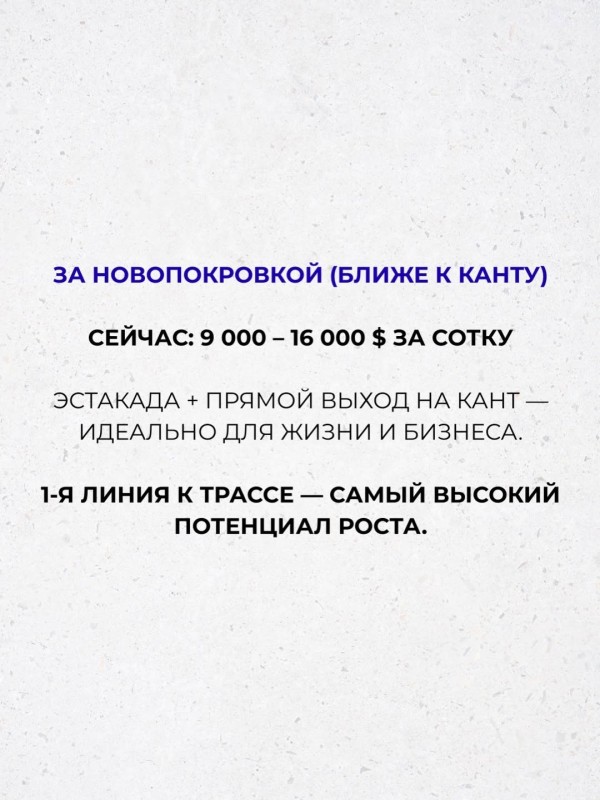 ЗА НОВОПОКРОВКОЙ (БЛИЖЕ К КАНТУ)

СЕЙЧАС: 9 000 – 16 000 $ ЗА СОТКУ

ЭСТАКАДА + ПРЯМОЙ ВЫХОД НА КАНТ — ИДЕАЛЬНО ДЛЯ ЖИЗНИ И БИЗНЕСА.

1-Я ЛИНИЯ К ТРАССЕ — САМЫЙ ВЫСОКИЙ ПОТЕНЦИАЛ РОСТА.